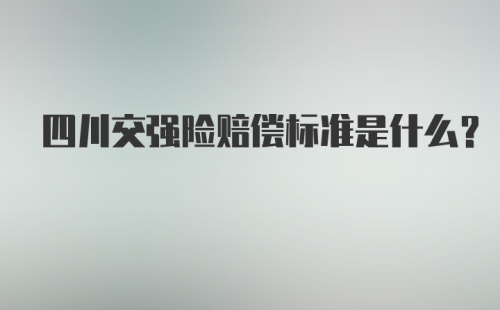 四川交强险赔偿标准是什么?